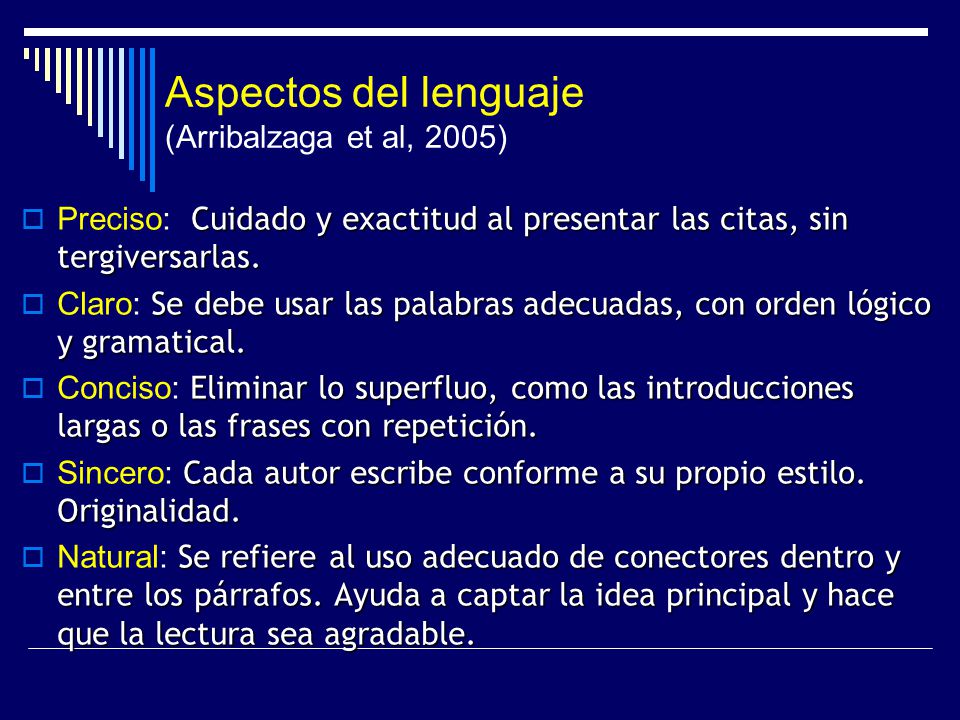 Aspectos del lenguaje
(Arribalzaga et al, 2005)

Preciso: Cuidado y exactitud al presentar las citas, sin tergiversarlas.

Claro: Se debe usar las palabras adecuadas, con orden lógico y gramatical.

Conciso: Eliminar lo superfluo, como las introducciones largas o las frases con repetición.

Sincero: Cada autor escribe conforme a su propio estilo. Originalidad.

Natural: Se refiere al uso adecuado de conectores dentro y entre los párrafos. Ayuda a captar la idea principal y hace que la lectura sea agradable.